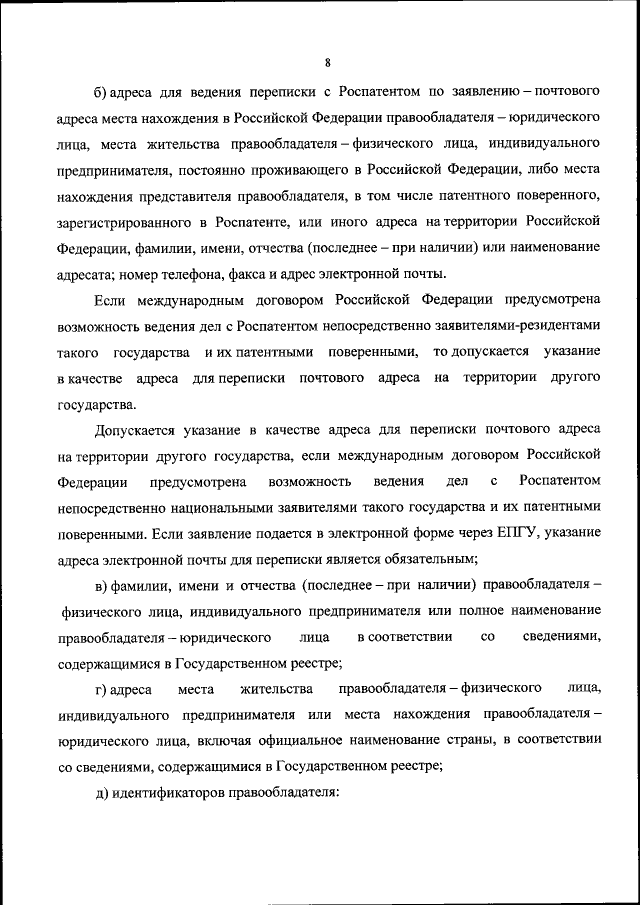 8

б) адреса для ведения переписки с Роспатентом по заявлению – почтового адреса места нахождения в Российской Федерации правообладателя – юридического лица, места жительства правообладателя – физического лица, индивидуального предпринимателя, постоянно проживающего в Российской Федерации, либо места нахождения представителя правообладателя, в том числе патентного поверенного, зарегистрированного в Роспатенте, или иного адреса на территории Российской Федерации, фамилии, имени, отчества (последнее – при наличии) или наименование адресата; номер телефона, факса и адрес электронной почты.

Если международным договором Российской Федерации предусмотрена возможность ведения дел с Роспатентом непосредственно заявителями-резидентами такого государства и их патентными поверенными, то допускается указание в качестве адреса для переписки почтового адреса на территории другого государства.

Допускается указание в качестве адреса для переписки почтового адреса на территории другого государства, если международным договором Российской Федерации предусмотрена возможность ведения дел с Роспатентом непосредственно национальными заявителями такого государства и их патентными поверенными. Если заявление подается в электронной форме через ЕПГУ, указание адреса электронной почты для переписки является обязательным;

в) фамилии, имени и отчества (последнее – при наличии) правообладателя – физического лица, индивидуального предпринимателя или полное наименование правообладателя – юридического лица в соответствии со сведениями, содержащимися в Государственном реестре;

г) адреса места жительства правообладателя – физического лица, индивидуального предпринимателя или места нахождения правообладателя – юридического лица, включая официальное наименование страны, в соответствии со сведениями, содержащимися в Государственном реестре;

д) идентификаторов правообладателя: